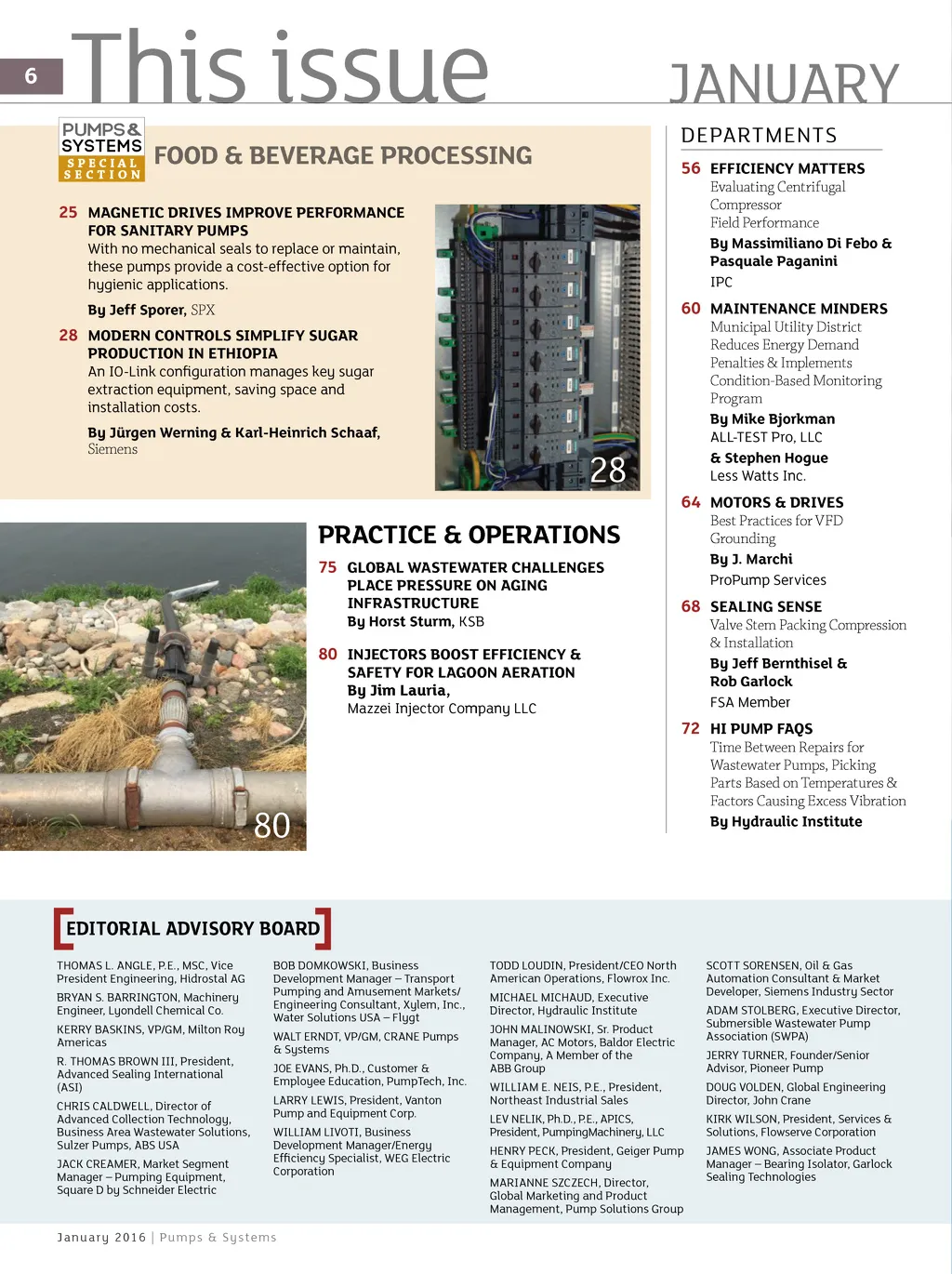 6 This issue JANUARY

PUMPS & SYSTEMS SPECIAL SECTION

FOOD & BEVERAGE PROCESSING

25 MAGNETIC DRIVES IMPROVE PERFORMANCE FOR SANITARY PUMPS
With no mechanical seals to replace or maintain, these pumps provide a cost-effective option for hygienic applications.
By Jeff Sporer, SPX

28 MODERN CONTROLS SIMPLIFY SUGAR PRODUCTION IN ETHIOPIA
An IO-Link configuration manages key sugar extraction equipment, saving space and installation costs.
By Jürgen Werning & Karl-Heinrich Schaaf, Siemens

28

PRACTICE & OPERATIONS

75 GLOBAL WASTEWATER CHALLENGES PLACE PRESSURE ON AGING INFRASTRUCTURE
By Horst Sturm, KSB

80 INJECTORS BOOST EFFICIENCY & SAFETY FOR LAGOON AERATION
By Jim Lauria, Mazzei Injector Company LLC

80

DEPARTMENTS

56 EFFICIENCY MATTERS
Evaluating Centrifugal Compressor Field Performance
By Massimiliano Di Febo & Pasquale Paganini
IPC

60 MAINTENANCE MINDERS
Municipal Utility District Reduces Energy Demand Penalties & Implements Condition-Based Monitoring Program
By Mike Bjorkman
ALL-TEST Pro, LLC
& Stephen Hogue
Less Watts Inc.

64 MOTORS & DRIVES
Best Practices for VFD Grounding
By J. Marchi
ProPump Services

68 SEALING SENSE
Valve Stem Packing Compression & Installation
By Jeff Bernthisel & Rob Garlock
FSA Member

72 HI PUMP FAQS
Time Between Repairs for Wastewater Pumps, Picking Parts Based on Temperatures & Factors Causing Excess Vibration
By Hydraulic Institute

EDITORIAL ADVISORY BOARD

THOMAS L. ANGLE, P.E., MSC, Vice President Engineering, Hidrostal AG

BRYAN S. BARRINGTON, Machinery Engineer, Lyondell Chemical Co.

KERRY BASKINS, VP/GM, Milton Roy Americas

R. THOMAS BROWN III, President, Advanced Sealing International (ASI)

CHRIS CALDWELL, Director of Advanced Collection Technology, Business Area Wastewater Solutions, Sulzer Pumps, ABS USA

JACK CREAMER, Market Segment Manager – Pumping Equipment, Square D by Schneider Electric

BOB DOMKOWSKI, Business Development Manager – Transport Pumping and Amusement Markets/ Engineering Consultant, Xylem, Inc., Water Solutions USA – Flygt

WALT ERNDT, VP/GM, CRANE Pumps & Systems

JOE EVANS, Ph.D., Customer & Employee Education, PumpTech, Inc.

LARRY LEWIS, President, Vanton Pump and Equipment Corp.

WILLIAM LIVOTI, Business Development Manager/Energy Efficiency Specialist, WEG Electric Corporation

TODD LOUDIN, President/CEO North American Operations, Flowrox Inc.

MICHAEL MICHAUD, Executive Director, Hydraulic Institute

JOHN MALINOWSKI, Sr. Product Manager, AC Motors, Baldor Electric Company, A Member of the ABB Group

WILLIAM E. NEIS, P.E., President, Northeast Industrial Sales

LEV NELIK, Ph.D., P.E., APICS, President, PumpingMachinery, LLC

HENRY PECK, President, Geiger Pump & Equipment Company

MARIANNE SZCZECH, Director, Global Marketing and Product Management, Pump Solutions Group

SCOTT SORENSEN, Oil & Gas Automation Consultant & Market Developer, Siemens Industry Sector

ADAM STOLBERG, Executive Director, Submersible Wastewater Pump Association (SWPA)

JERRY TURNER, Founder/Senior Advisor, Pioneer Pump

DOUG VOLDEN, Global Engineering Director, John Crane

KIRK WILSON, President, Services & Solutions, Flowserve Corporation

JAMES WONG, Associate Product Manager – Bearing Isolator, Garlock Sealing Technologies

January 2016 | Pumps & Systems